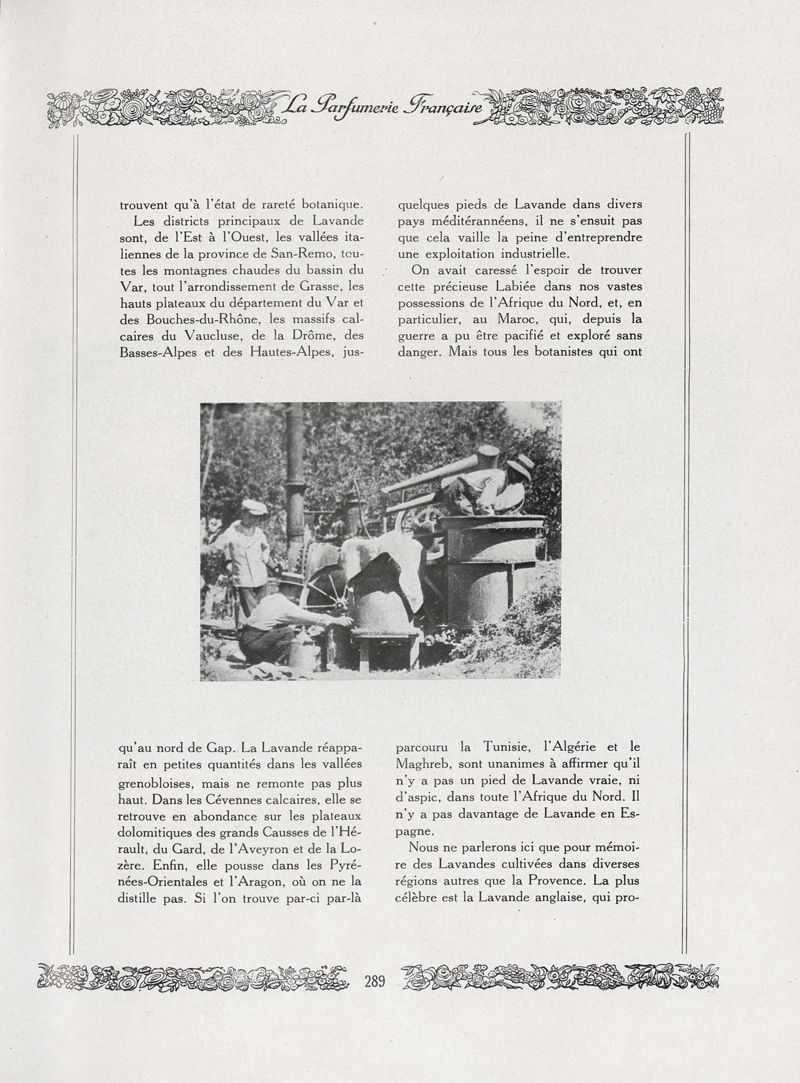 La Parfumerie Française

trouvent qu'à l'état de rareté botanique.

Les districts principaux de Lavande sont, de l'Est à l'Ouest, les vallées italiennes de la province de San-Remo, toutes les montagnes chaudes du bassin du Var, tout l'arrondissement de Grasse, les hauts plateaux du département du Var et des Bouches-du-Rhône, les massifs calcaires du Vaucluse, de la Drôme, des Basses-Alpes et des Hautes-Alpes, jusqu'au nord de Gap. La Lavande réapparaît en petites quantités dans les vallées grenobloises, mais ne remonte pas plus haut. Dans les Cévennes calcaires, elle se retrouve en abondance sur les plateaux dolomitiques des grands Causses de l'Hérault, du Gard, de l'Aveyron et de la Lozère. Enfin, elle pousse dans les Pyrénées-Orientales et l'Aragon, où on ne la distille pas. Si l'on trouve par-ci par-là quelques pieds de Lavande dans divers pays méditérannéens, il ne s'ensuit pas que cela vaille la peine d'entreprendre une exploitation industrielle.

On avait caressé l'espoir de trouver cette précieuse Labiée dans nos vastes possessions de l'Afrique du Nord, et, en particulier, au Maroc, qui, depuis la guerre a pu être pacifié et exploré sans danger. Mais tous les botanistes qui ont parcouru la Tunisie, l'Algérie et le Maghreb, sont unanimes à affirmer qu'il n'y a pas un pied de Lavande vraie, ni d'aspic, dans toute l'Afrique du Nord. Il n'y a pas davantage de Lavande en Espagne.

Nous ne parlerons ici que pour mémoire des Lavandes cultivées dans diverses régions autres que la Provence. La plus célèbre est la Lavande anglaise, qui pro-

289